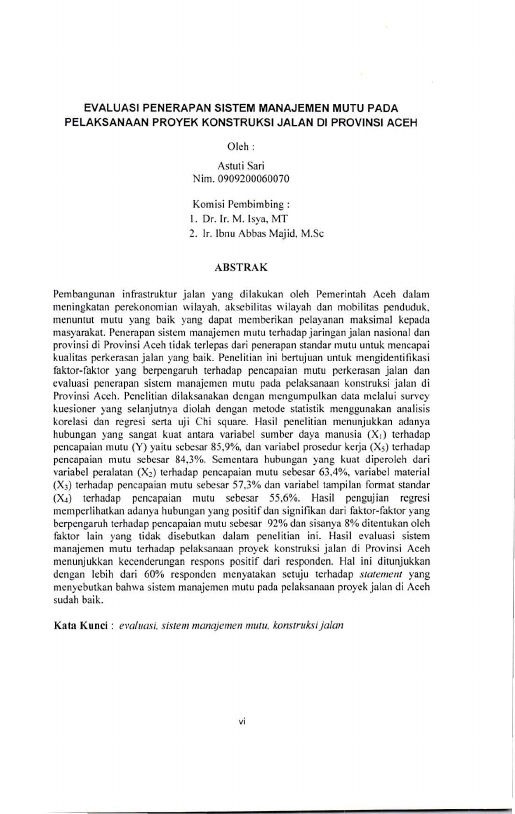 EVALUASI PENERAPAN SISTEM MANAJEMEN MUTU PADA PELAKSANAAN PROYEK KONSTRUKSI JALAN DI PROVINSI ACEH

Oleh :

Astuti Sari
Nim. 0909200060070

Komisi Pembimbing :
1. Dr. Ir. M. Isya, MT
2. Ir. Ibnu Abbas Majid, M.Sc

ABSTRAK

Pembangunan infrastruktur jalan yang dilakukan oleh Pemerintah Aceh dalam meningkatan perekonomian wilayah, aksebilitas wilayah dan mobilitas penduduk, menuntut mutu yang baik yang dapat memberikan pelayanan maksimal kepada masyarakat. Penerapan sistem manajemen mutu terhadap jaringan jalan nasional dan provinsi di Provinsi Aceh tidak terlepas dari penerapan standar mutu untuk mencapai kualitas perkerasan jalan yang baik. Penelitian ini bertujuan untuk mengidentifikasi faktor-faktor yang berpengaruh terhadap pencapaian mutu perkerasan jalan dan evaluasi penerapan sistem manajemen mutu pada pelaksanaan konstruksi jalan di Provinsi Aceh. Penelitian dilaksanakan dengan mengumpulkan data melalui survey kuesioner yang selanjutnya diolah dengan metode statistik menggunakan analisis korelasi dan regresi serta uji Chi square. Hasil penelitian menunjukkan adanya hubungan yang sangat kuat antara variabel sumber daya manusia ($X_1$) terhadap pencapaian mutu (Y) yaitu sebesar 85,9%, dan variabel prosedur kerja ($X_5$) terhadap pencapaian mutu sebesar 84,3%. Sementara hubungan yang kuat diperoleh dari variabel peralatan ($X_2$) terhadap pencapaian mutu sebesar 63,4%, variabel material ($X_3$) terhadap pencapaian mutu sebesar 57,3% dan variabel tampilan format standar ($X_4$) terhadap pencapaian mutu sebesar 55,6%. Hasil pengujian regresi memperlihatkan adanya hubungan yang positif dan signifikan dari faktor-faktor yang berpengaruh terhadap pencapaian mutu sebesar 92% dan sisanya 8% ditentukan oleh faktor lain yang tidak disebutkan dalam penelitian ini. Hasil evaluasi sistem manajemen mutu terhadap pelaksanaan proyek konstruksi jalan di Provinsi Aceh menunjukkan kecenderungan respons positif dari responden. Hal ini ditunjukkan dengan lebih dari 60% responden menyatakan setuju terhadap statement yang menyebutkan bahwa sistem manajemen mutu pada pelaksanaan proyek jalan di Aceh sudah baik.

Kata Kunci : evaluasi, sistem manajemen mutu, konstruksi jalan

vi